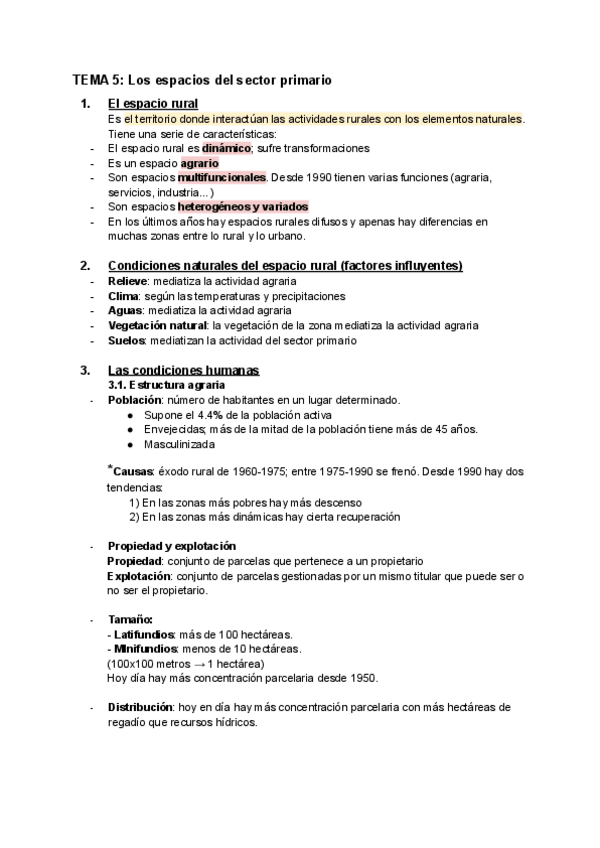 TEMA 5: Los espacios del sector primario

1. El espacio rural
Es el territorio donde interactúan las actividades rurales con los elementos naturales. Tiene una serie de características:
- El espacio rural es dinámico; sufre transformaciones
- Es un espacio agrario
- Son espacios multifuncionales. Desde 1990 tienen varias funciones (agraria, servicios, industria...)
- Son espacios heterogéneos y variados
- En los últimos años hay espacios rurales difusos y apenas hay diferencias en muchas zonas entre lo rural y lo urbano.

2. Condiciones naturales del espacio rural (factores influyentes)
- Relieve: mediatiza la actividad agraria
- Clima: según las temperaturas y precipitaciones
- Aguas: mediatiza la actividad agraria
- Vegetación natural: la vegetación de la zona mediatiza la actividad agraria
- Suelos: mediatizan la actividad del sector primario

3. Las condiciones humanas
3.1. Estructura agraria
- Población: número de habitantes en un lugar determinado.
● Supone el 4.4% de la población activa
● Envejecidas; más de la mitad de la población tiene más de 45 años.
● Masculinizada

*Causas: éxodo rural de 1960-1975; entre 1975-1990 se frenó. Desde 1990 hay dos tendencias:
1) En las zonas más pobres hay más descenso
2) En las zonas más dinámicas hay cierta recuperación

- Propiedad y explotación
Propiedad: conjunto de parcelas que pertenece a un propietario
Explotación: conjunto de parcelas gestionadas por un mismo titular que puede ser o no ser el propietario.

- Tamaño:
- Latifundios: más de 100 hectáreas.
- Minifundios: menos de 10 hectáreas.
(100x100 metros → 1 hectárea)
Hoy día hay más concentración parcelaria desde 1950.

- Distribución: hoy en día hay más concentración parcelaria con más hectáreas de regadío que recursos hídricos.